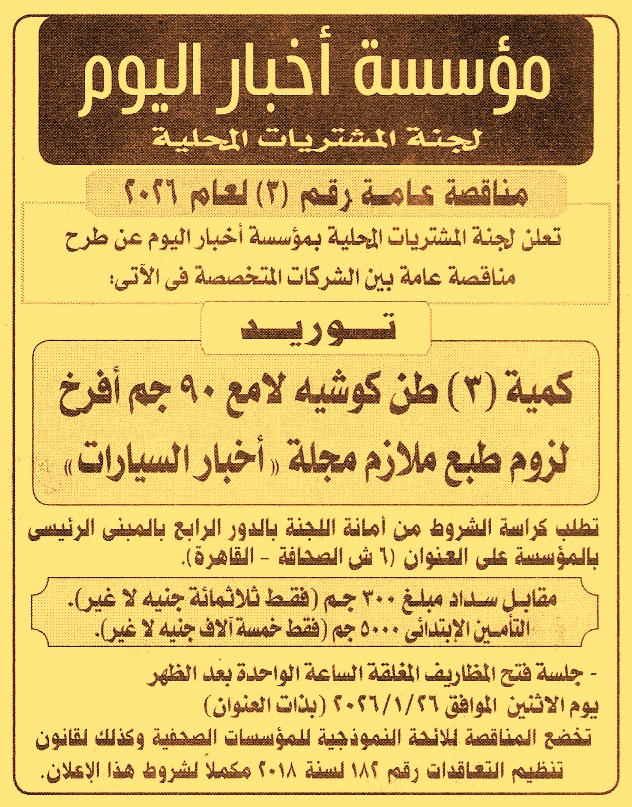 مؤسسة أخبار اليوم
لجنة المشتريات المحلية

مناقصة عامة رقم (٣) لعام ٢٠٢٦

تعلن لجنة المشتريات المحلية بمؤسسة أخبار اليوم عن طرح مناقصة عامة بين الشركات المتخصصة فى الآتى:

توريد

كمية (٣) طن كوشيه لامع ٩٠ جم أفرخ لزوم طبع ملازم مجلة «أخبار السيارات»

تطلب كراسة الشروط من أمانة اللجنة بالدور الرابع بالمبنى الرئيسى بالمؤسسة على العنوان (٦ ش الصحافة - القاهرة).

مقابل سداد مبلغ ٣٠٠ جم (فقط ثلاثمائة جنيه لا غير).
التأمين الإبتدائى ٥٠٠٠ جم (فقط خمسة آلاف جنيه لا غير).

- جلسة فتح المظاريف المغلقة الساعة الواحدة بعد الظهر يوم الاثنين الموافق ٢٠٢٦/١/٢٦ (بذات العنوان)
تخضع المناقصة للائحة النموذجية للمؤسسات الصحفية وكذلك لقانون تنظيم التعاقدات رقم ١٨٢ لسنة ٢٠١٨ مكملاً لشروط هذا الإعلان.